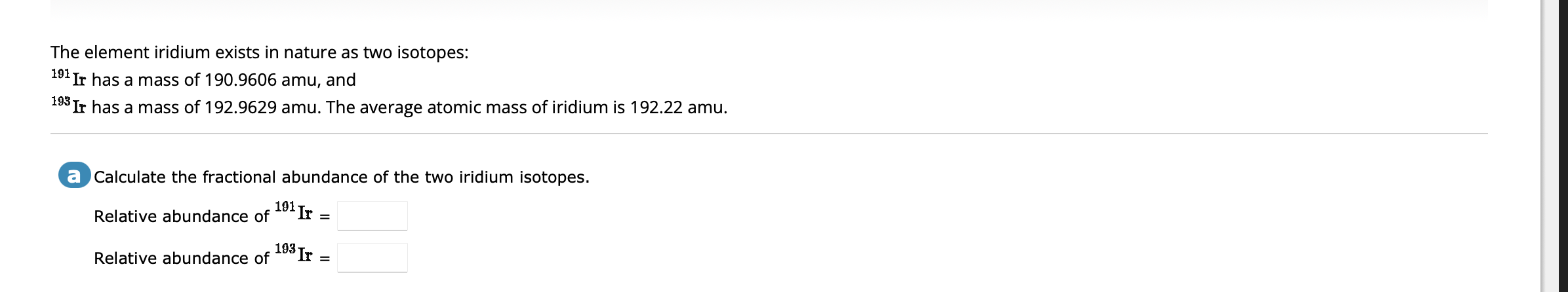 The element iridium exists in nature as two isotopes:
$^{191}Ir$ has a mass of 190.9606 amu, and
$^{193}Ir$ has a mass of 192.9629 amu. The average atomic mass of iridium is 192.22 amu.

a Calculate the fractional abundance of the two iridium isotopes.

Relative abundance of $^{191}Ir$ =

Relative abundance of $^{193}Ir$ =